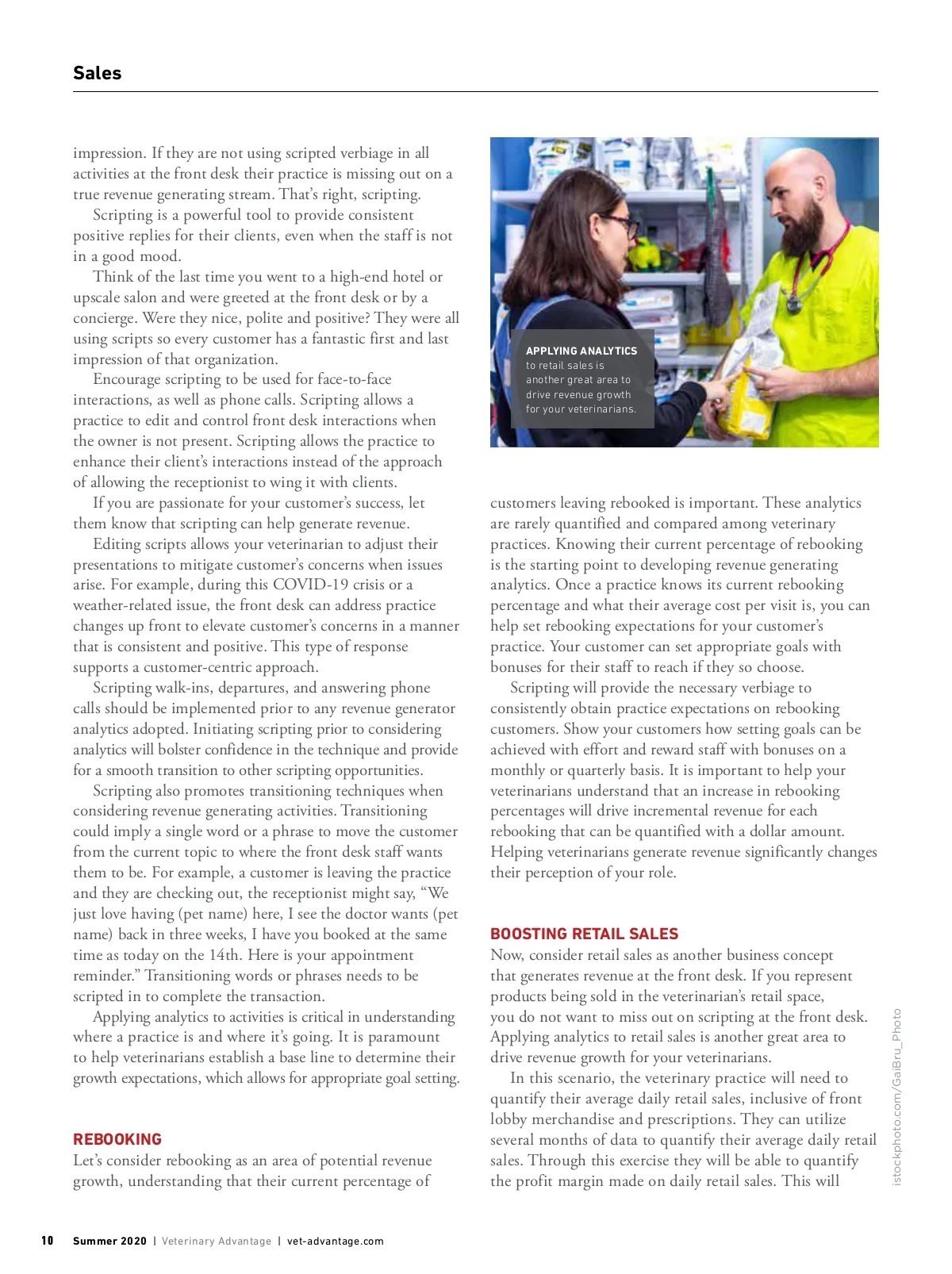 Sales

impression. If they are not using scripted verbiage in all activities at the front desk their practice is missing out on a true revenue generating stream. That's right, scripting.

Scripting is a powerful tool to provide consistent positive replies for their clients, even when the staff is not in a good mood.

Think of the last time you went to a high-end hotel or upscale salon and were greeted at the front desk or by a concierge. Were they nice, polite and positive? They were all using scripts so every customer has a fantastic first and last impression of that organization.

Encourage scripting to be used for face-to-face interactions, as well as phone calls. Scripting allows a practice to edit and control front desk interactions when the owner is not present. Scripting allows the practice to enhance their client's interactions instead of the approach of allowing the receptionist to wing it with clients.

If you are passionate for your customer's success, let them know that scripting can help generate revenue.

Editing scripts allows your veterinarian to adjust their presentations to mitigate customer's concerns when issues arise. For example, during this COVID-19 crisis or a weather-related issue, the front desk can address practice changes up front to elevate customer's concerns in a manner that is consistent and positive. This type of response supports a customer-centric approach.

Scripting walk-ins, departures, and answering phone calls should be implemented prior to any revenue generator analytics adopted. Initiating scripting prior to considering analytics will bolster confidence in the technique and provide for a smooth transition to other scripting opportunities.

Scripting also promotes transitioning techniques when considering revenue generating activities. Transitioning could imply a single word or a phrase to move the customer from the current topic to where the front desk staff wants them to be. For example, a customer is leaving the practice and they are checking out, the receptionist might say, "We just love having (pet name) here, I see the doctor wants (pet name) back in three weeks, I have you booked at the same time as today on the 14th. Here is your appointment reminder." Transitioning words or phrases needs to be scripted in to complete the transaction.

Applying analytics to activities is critical in understanding where a practice is and where it's going. It is paramount to help veterinarians establish a base line to determine their growth expectations, which allows for appropriate goal setting.

REBOOKING
Let's consider rebooking as an area of potential revenue growth, understanding that their current percentage of

APPLYING ANALYTICS to retail sales is another great area to drive revenue growth for your veterinarians.

customers leaving rebooked is important. These analytics are rarely quantified and compared among veterinary practices. Knowing their current percentage of rebooking is the starting point to developing revenue generating analytics. Once a practice knows its current rebooking percentage and what their average cost per visit is, you can help set rebooking expectations for your customer's practice. Your customer can set appropriate goals with bonuses for their staff to reach if they so choose.

Scripting will provide the necessary verbiage to consistently obtain practice expectations on rebooking customers. Show your customers how setting goals can be achieved with effort and reward staff with bonuses on a monthly or quarterly basis. It is important to help your veterinarians understand that an increase in rebooking percentages will drive incremental revenue for each rebooking that can be quantified with a dollar amount. Helping veterinarians generate revenue significantly changes their perception of your role.

BOOSTING RETAIL SALES
Now, consider retail sales as another business concept that generates revenue at the front desk. If you represent products being sold in the veterinarian's retail space, you do not want to miss out on scripting at the front desk. Applying analytics to retail sales is another great area to drive revenue growth for your veterinarians.

In this scenario, the veterinary practice will need to quantify their average daily retail sales, inclusive of front lobby merchandise and prescriptions. They can utilize several months of data to quantify their average daily retail sales. Through this exercise they will be able to quantify the profit margin made on daily retail sales. This will

istockphoto.com/GaiBru_Photo

10 Summer 2020 | Veterinary Advantage | vet-advantage.com